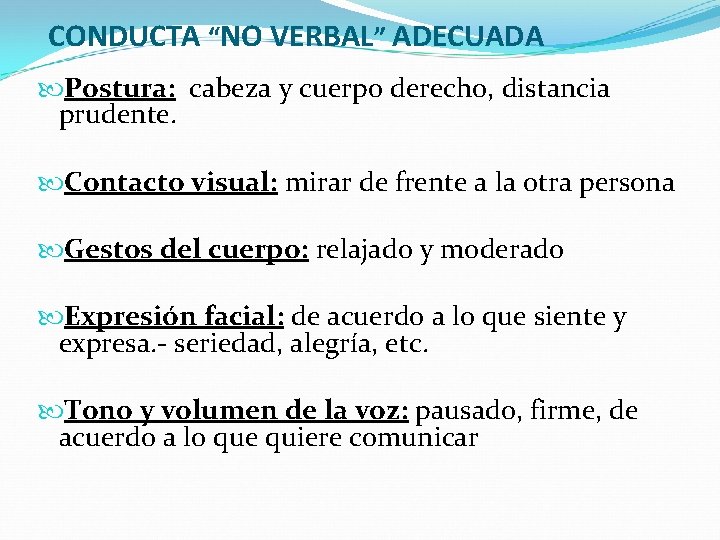 CONDUCTA “NO VERBAL” ADECUADA

Postura: cabeza y cuerpo derecho, distancia prudente.

Contacto visual: mirar de frente a la otra persona

Gestos del cuerpo: relajado y moderado

Expresión facial: de acuerdo a lo que siente y expresa.- seriedad, alegría, etc.

Tono y volumen de la voz: pausado, firme, de acuerdo a lo que quiere comunicar